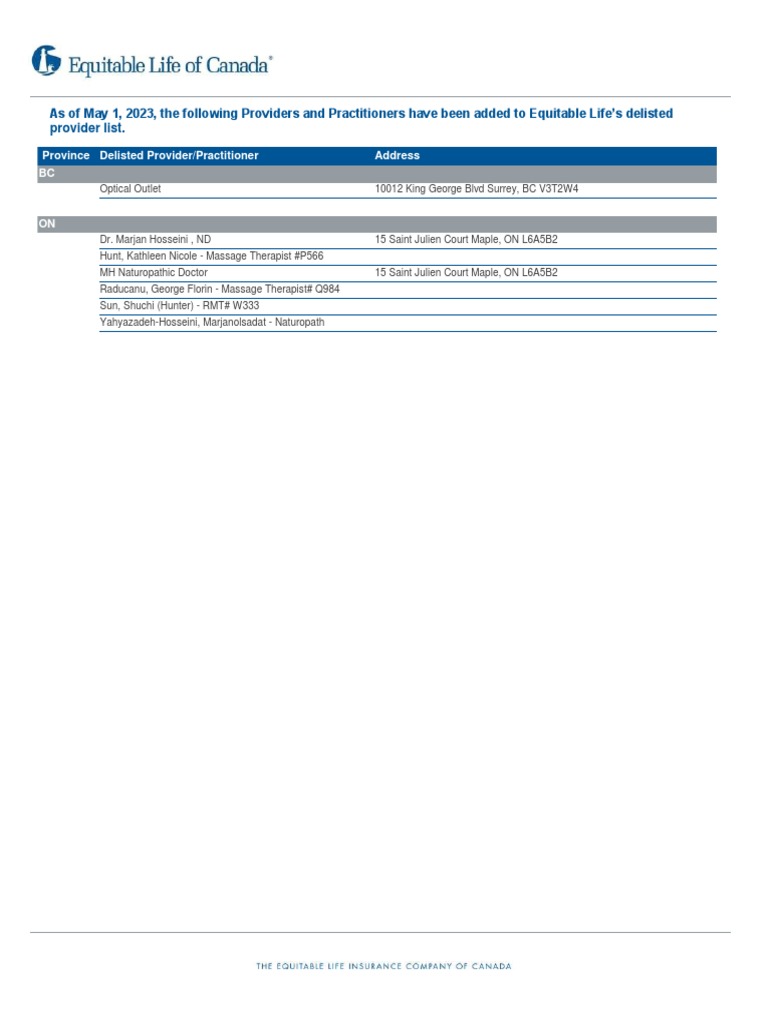 Equitable Life of Canada®

As of May 1, 2023, the following Providers and Practitioners have been added to Equitable Life's delisted provider list.

| Province | Delisted Provider/Practitioner | Address |
|---|---|---|
| BC | | |
| | Optical Outlet | 10012 King George Blvd Surrey, BC V3T2W4 |
| ON | | |
| | Dr. Marjan Hosseini , ND | 15 Saint Julien Court Maple, ON L6A5B2 |
| | Hunt, Kathleen Nicole - Massage Therapist #P566 | |
| | MH Naturopathic Doctor | 15 Saint Julien Court Maple, ON L6A5B2 |
| | Raducanu, George Florin - Massage Therapist# Q984 | |
| | Sun, Shuchi (Hunter) - RMT# W333 | |
| | Yahyazadeh-Hosseini, Marjanolsadat - Naturopath | |

THE EQUITABLE LIFE INSURANCE COMPANY OF CANADA